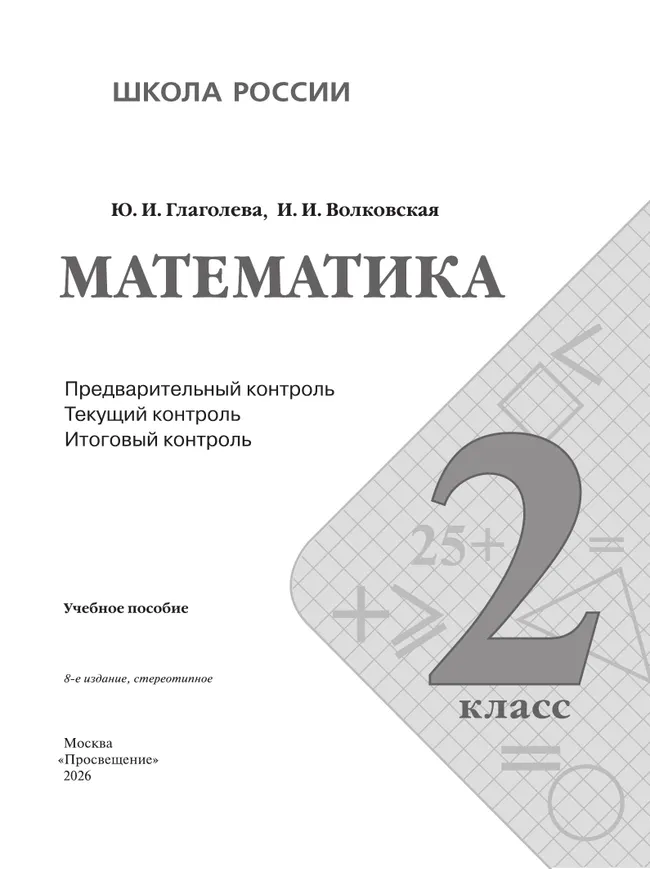 ШКОЛА РОССИИ

Ю. И. Глаголева, И. И. Волковская

МАТЕМАТИКА

Предварительный контроль
Текущий контроль
Итоговый контроль

25+

2
класс

Учебное пособие

8-е издание, стереотипное

Москва
«Просвещение»
2026